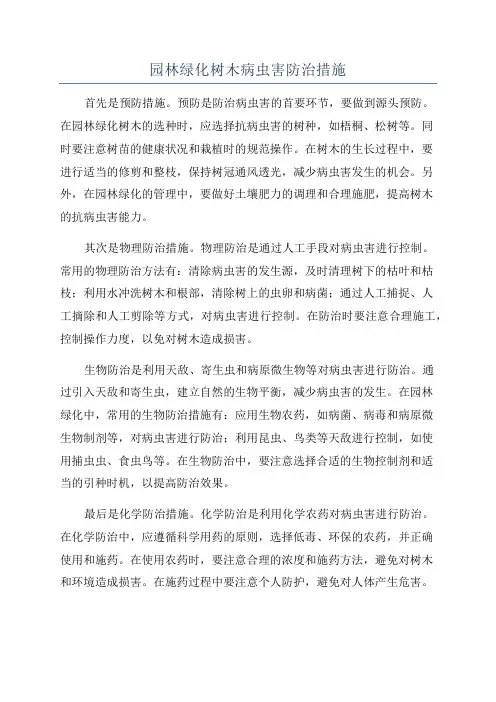 园林绿化树木病虫害防治措施

首先是预防措施。预防是防治病虫害的首要环节，要做到源头预防。在园林绿化树木的选种时，应选择抗病虫害的树种，如梧桐、松树等。同时要注意树苗的健康状况和栽植时的规范操作。在树木的生长过程中，要进行适当的修剪和整枝，保持树冠通风透光，减少病虫害发生的机会。另外，在园林绿化的管理中，要做好土壤肥力的调理和合理施肥，提高树木的抗病虫害能力。

其次是物理防治措施。物理防治是通过人工手段对病虫害进行控制。常用的物理防治方法有：清除病虫害的发生源，及时清理树下的枯叶和枯枝；利用水冲洗树木和根部，清除树上的虫卵和病菌；通过人工捕捉、人工摘除和人工剪除等方式，对病虫害进行控制。在防治时要注意合理施工，控制操作力度，以免对树木造成损害。

生物防治是利用天敌、寄生虫和病原微生物等对病虫害进行防治。通过引入天敌和寄生虫，建立自然的生物平衡，减少病虫害的发生。在园林绿化中，常用的生物防治措施有：应用生物农药，如病菌、病毒和病原微生物制剂等，对病虫害进行防治；利用昆虫、鸟类等天敌进行控制，如使用捕虫虫、食虫鸟等。在生物防治中，要注意选择合适的生物控制剂和适当的引种时机，以提高防治效果。

最后是化学防治措施。化学防治是利用化学农药对病虫害进行防治。在化学防治中，应遵循科学用药的原则，选择低毒、环保的农药，并正确使用和施药。在使用农药时，要注意合理的浓度和施药方法，避免对树木和环境造成损害。在施药过程中要注意个人防护，避免对人体产生危害。